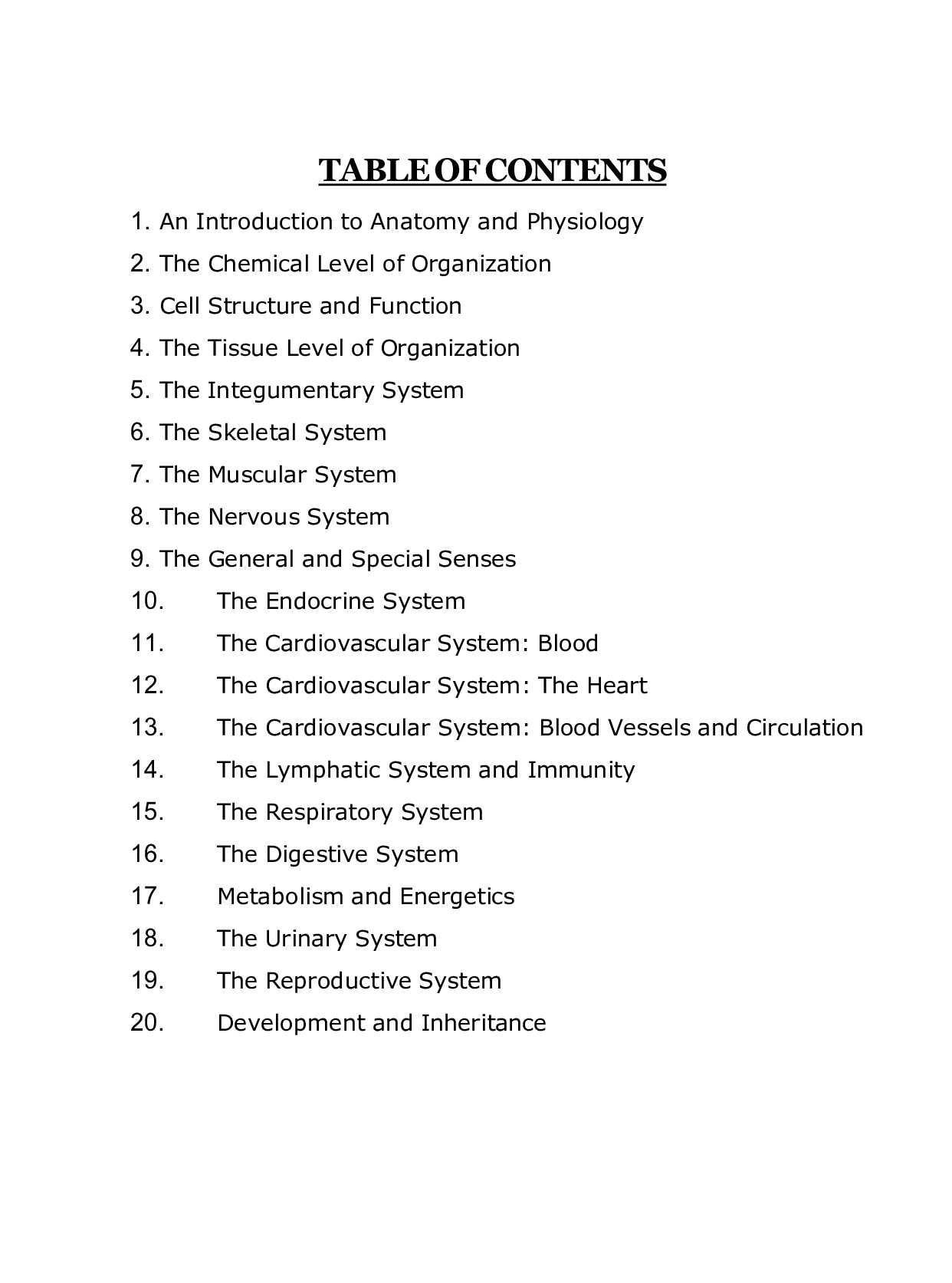 TABLE OF CONTENTS

1. An Introduction to Anatomy and Physiology
2. The Chemical Level of Organization
3. Cell Structure and Function
4. The Tissue Level of Organization
5. The Integumentary System
6. The Skeletal System
7. The Muscular System
8. The Nervous System
9. The General and Special Senses
10. The Endocrine System
11. The Cardiovascular System: Blood
12. The Cardiovascular System: The Heart
13. The Cardiovascular System: Blood Vessels and Circulation
14. The Lymphatic System and Immunity
15. The Respiratory System
16. The Digestive System
17. Metabolism and Energetics
18. The Urinary System
19. The Reproductive System
20. Development and Inheritance